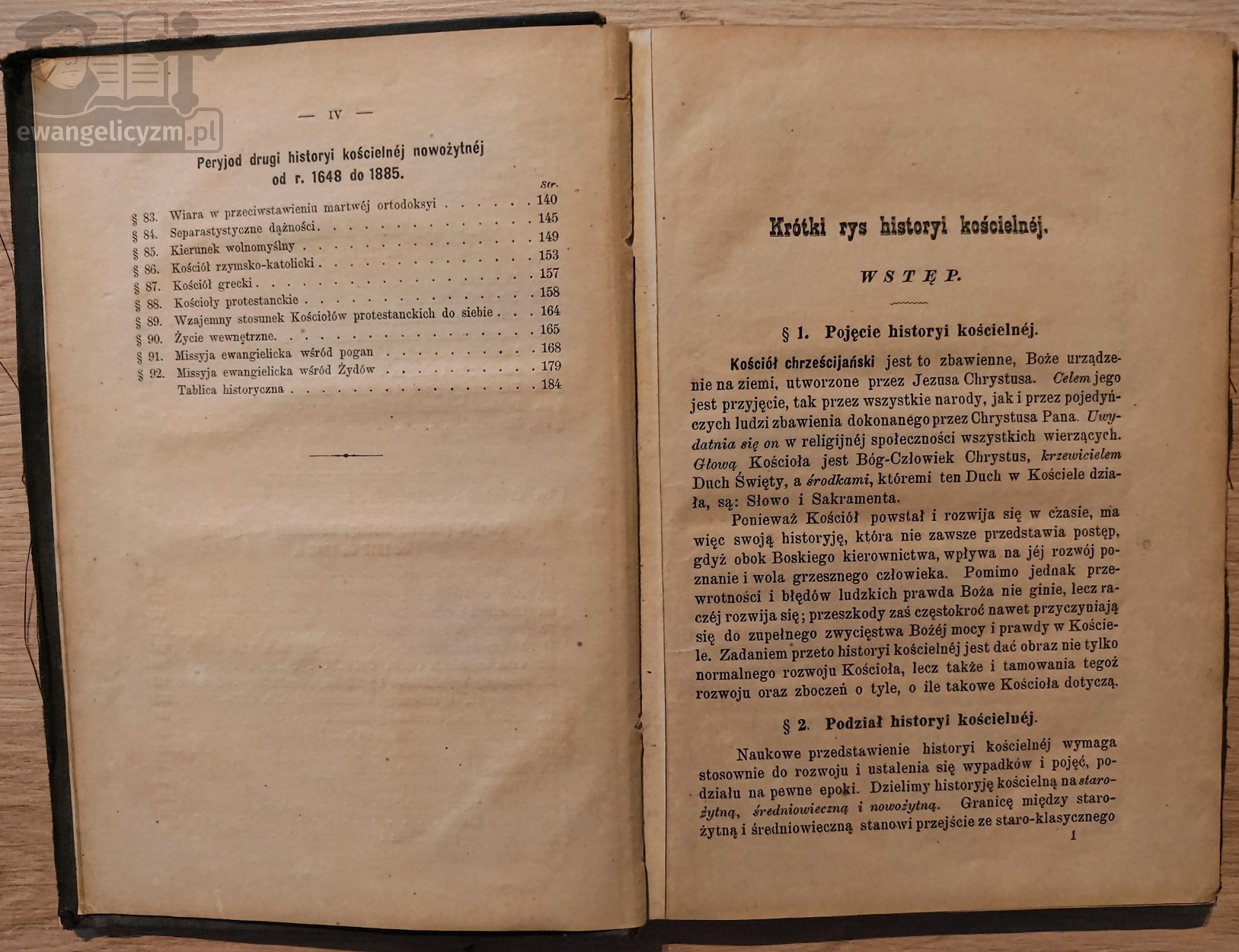 — IV —

Peryjod drugi historyi kościelnéj nowożytnéj od r. 1648 do 1885.

Str.

§ 83. Wiara w przeciwstawieniu martwéj ortodoksyi 140
§ 84. Separastystyczne dążności 145
§ 85. Kierunek wolnomyślny 149
§ 86. Kościół rzymsko-katolicki 153
§ 87. Kościół grecki 157
§ 88. Kościoły protestanckie 158
§ 89. Wzajemny stosunek Kościołów protestanckich do siebie 164
§ 90. Życie wewnętrzne 165
§ 91. Missyja ewangielicka wśród pogan 168
§ 92. Missyja ewangielicka wśród Żydów 179
Tablica historyczna 184

Krótki rys historyi kościelnéj.

WSTĘP.

§ 1. Pojęcie historyi kościelnéj.

Kościół chrześcijański jest to zbawienne, Boże urządzenie na ziemi, utworzone przez Jezusa Chrystusa. Celem jego jest przyjęcie, tak przez wszystkie narody, jak i przez pojedyńczych ludzi zbawienia dokonanego przez Chrystusa Pana. Uwydatnia się on w religijnéj społeczności wszystkich wierzących. Głową Kościoła jest Bóg-Człowiek Chrystus, krzewicielem Duch Święty, a środkami, któremi ten Duch w Kościele działa, są: Słowo i Sakramenta.

Ponieważ Kościół powstał i rozwija się w czasie, ma więc swoją historyję, która nie zawsze przedstawia postęp, gdyż obok Boskiego kierownictwa, wpływa na jéj rozwój poznanie i wola grzesznego człowieka. Pomimo jednak przewrotności i błędów ludzkich prawda Boża nie ginie, lecz raczéj rozwija się; przeszkody zaś częstokroć nawet przyczyniają się do zupełnego zwycięstwa Bożéj mocy i prawdy w Kościele. Zadaniem przeto historyi kościelnéj jest dać obraz nie tylko normalnego rozwoju Kościoła, lecz także i tamowania tegoż rozwoju oraz zboczeń o tyle, o ile takowe Kościoła dotyczą.

§ 2. Podział historyi kościelnéj.

Naukowe przedstawienie historyi kościelnéj wymaga stosownie do rozwoju i ustalenia się wypadków i pojęć, podziału na pewne epoki. Dzielimy historyję kościelną na starożytną, średniowieczną i nowożytną. Granicę między starożytną i średniowieczną stanowi przejście ze staro-klasycznego

1

ewangelicyzm.pl